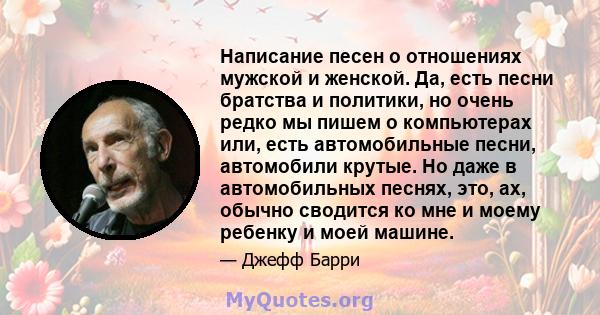 Написание песен о отношениях мужской и женской. Да, есть песни братства и политики, но очень редко мы пишем о компьютерах или, есть автомобильные песни, автомобили крутые. Но даже в автомобильных песнях, это, ах, обычно сводится ко мне и моему ребенку и моей машине.

— Джефф Барри

MyQuotes.org